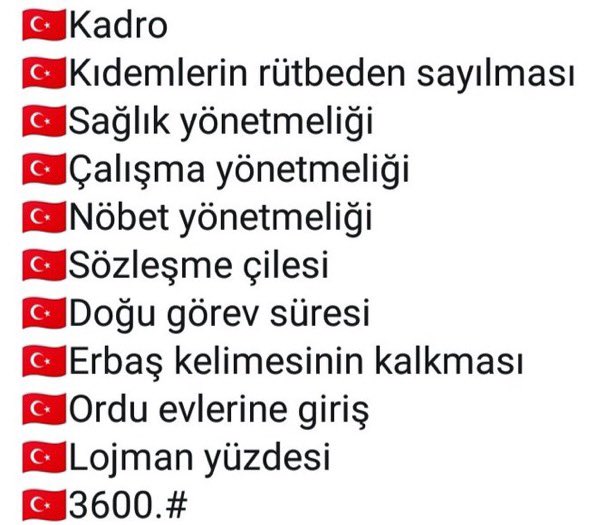 🇹🇷Kadro
🇹🇷Kıdemlerin rütbeden sayılması
🇹🇷Sağlık yönetmeliği
🇹🇷Çalışma yönetmeliği
🇹🇷Nöbet yönetmeliği
🇹🇷Sözleşme çilesi
🇹🇷Doğu görev süresi
🇹🇷Erbaş kelimesinin kalkması
🇹🇷Ordu evlerine giriş
🇹🇷Lojman yüzdesi
🇹🇷3600.#